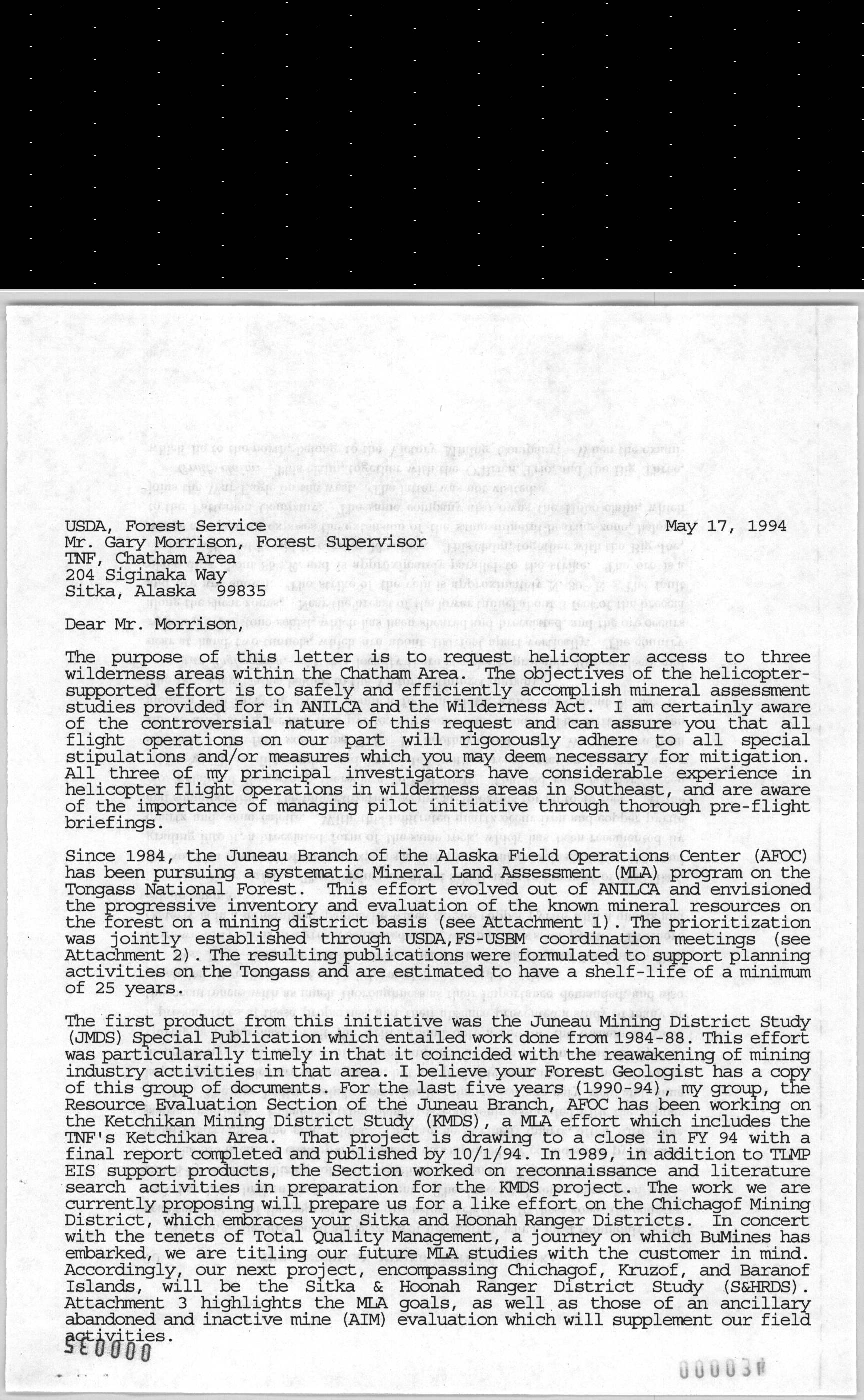 USDA, Forest Service May 17, 1994
Mr. Gary Morrison, Forest Supervisor
TNF, Chatham Area
204 Siginaka Way
Sitka, Alaska 99835

Dear Mr. Morrison,

The purpose of this letter is to request helicopter access to three wilderness areas within the Chatham Area. The objectives of the helicopter-supported effort is to safely and efficiently accomplish mineral assessment studies provided for in ANILCA and the Wilderness Act. I am certainly aware of the controversial nature of this request and can assure you that all flight operations on our part will rigorously adhere to all special stipulations and/or measures which you may deem necessary for mitigation. All three of my principal investigators have considerable experience in helicopter flight operations in wilderness areas in Southeast, and are aware of the importance of managing pilot initiative through thorough pre-flight briefings.

Since 1984, the Juneau Branch of the Alaska Field Operations Center (AFOC) has been pursuing a systematic Mineral Land Assessment (MLA) program on the Tongass National Forest. This effort evolved out of ANILCA and envisioned the progressive inventory and evaluation of the known mineral resources on the forest on a mining district basis (see Attachment 1). The prioritization was jointly established through USDA,FS-USBM coordination meetings (see Attachment 2). The resulting publications were formulated to support planning activities on the Tongass and are estimated to have a shelf-life of a minimum of 25 years.

The first product from this initiative was the Juneau Mining District Study (JMDS) Special Publication which entailed work done from 1984-88. This effort was particularally timely in that it coincided with the reawakening of mining industry activities in that area. I believe your Forest Geologist has a copy of this group of documents. For the last five years (1990-94), my group, the Resource Evaluation Section of the Juneau Branch, AFOC has been working on the Ketchikan Mining District Study (KMDS), a MLA effort which includes the TNF's Ketchikan Area. That project is drawing to a close in FY 94 with a final report completed and published by 10/1/94. In 1989, in addition to TLMP EIS support products, the Section worked on reconnaissance and literature search activities in preparation for the KMDS project. The work we are currently proposing will prepare us for a like effort on the Chichagof Mining District, which embraces your Sitka and Hoonah Ranger Districts. In concert with the tenets of Total Quality Management, a journey on which BuMines has embarked, we are titling our future MLA studies with the customer in mind. Accordingly, our next project, encompassing Chichagof, Kruzof, and Baranof Islands, will be the Sitka & Hoonah Ranger District Study (S&HRDS). Attachment 3 highlights the MLA goals, as well as those of an ancillary abandoned and inactive mine (AIM) evaluation which will supplement our field activities.

000035

000034